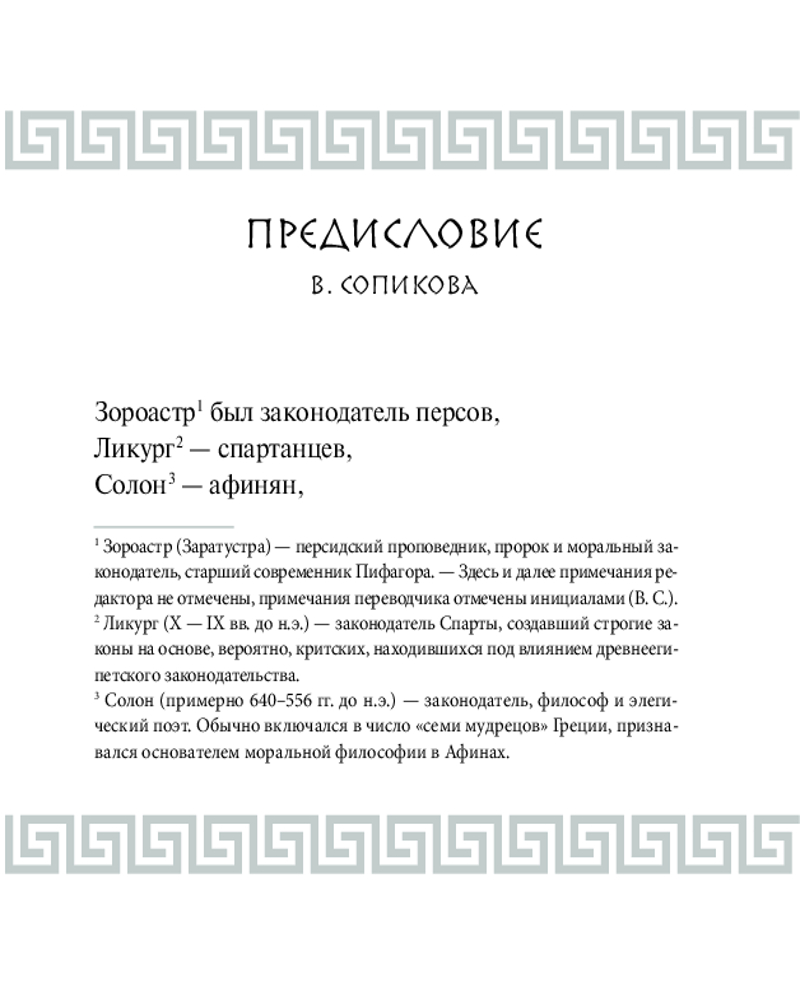 ПРЕДИСЛОВИЕ
В. СОПИКОВА

Зороастр$^1$ был законодатель персов,
Ликург$^2$ — спартанцев,
Солон$^3$ — афинян,

$^1$ Зороастр (Заратустра) — персидский проповедник, пророк и моральный законодатель, старший современник Пифагора. — Здесь и далее примечания редактора не отмечены, примечания переводчика отмечены инициалами (В. С.).
$^2$ Ликург (X — IX вв. до н.э.) — законодатель Спарты, создавший строгие законы на основе, вероятно, критских, находившихся под влиянием древнеегипетского законодательства.
$^3$ Солон (примерно 640–556 гг. до н.э.) — законодатель, философ и элегический поэт. Обычно включался в число «семи мудрецов» Греции, признавался основателем моральной философии в Афинах.